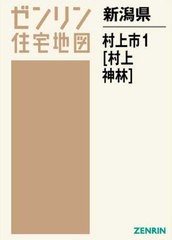 ゼンリン
住宅地図

新潟県

村上市1
[村上
神林]

ZENRIN